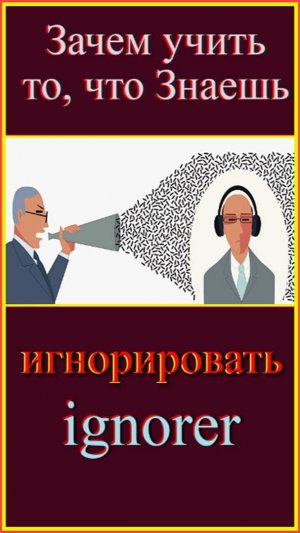 Зачем учить то, что Знаешь

игнорировать

ignorer